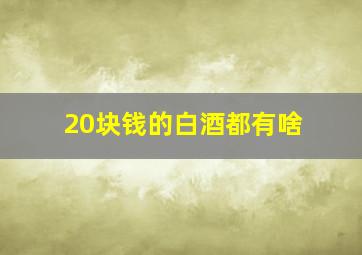 20块钱的白酒都有啥